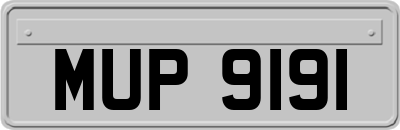 MUP 9191